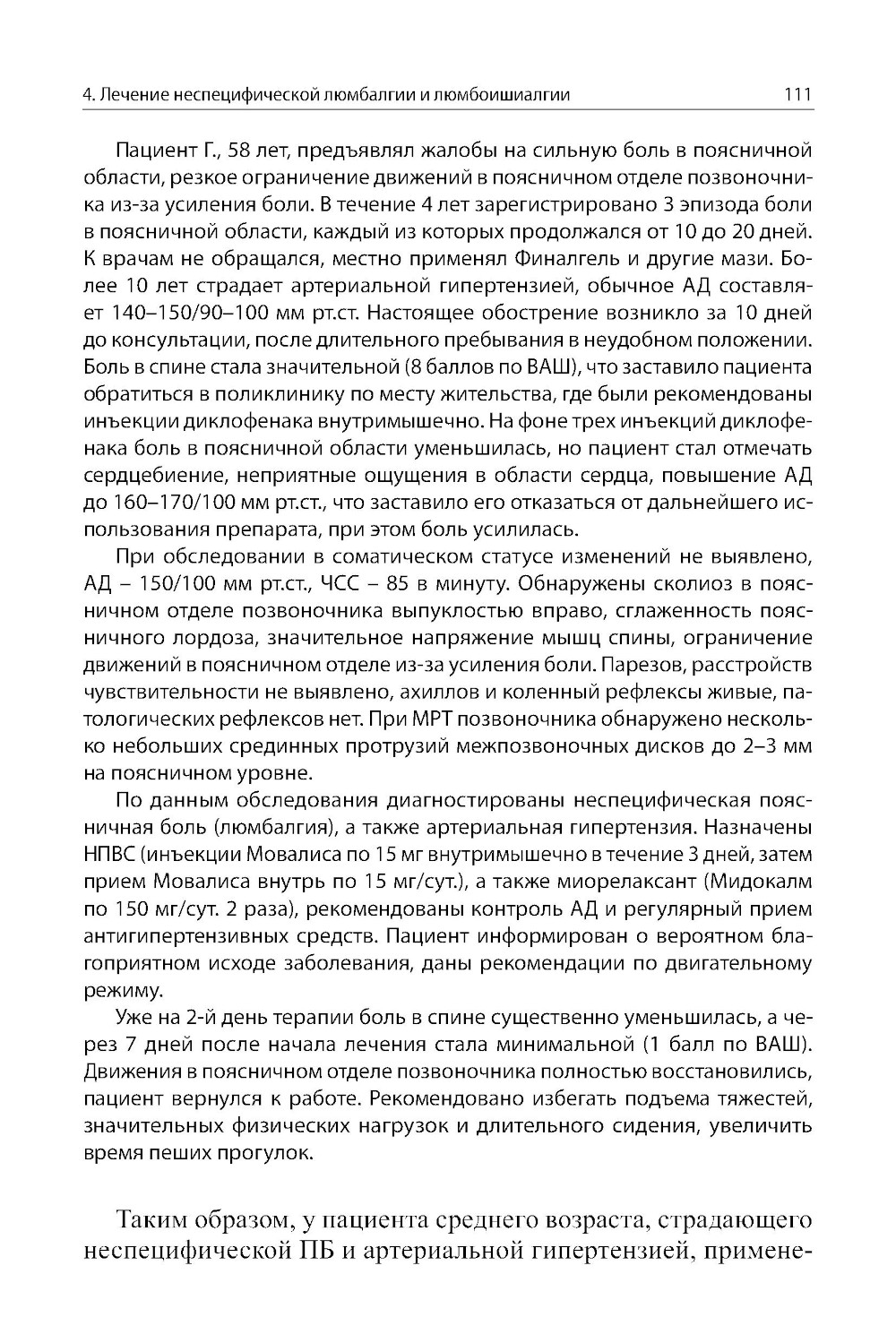 4. Лечение неспецифической люмбалгии и люмбоишиалгии 111

Пациент Г., 58 лет, предъявлял жалобы на сильную боль в поясничной области, резкое ограничение движений в поясничном отделе позвоночника из-за усиления боли. В течение 4 лет зарегистрировано 3 эпизода боли в поясничной области, каждый из которых продолжался от 10 до 20 дней. К врачам не обращался, местно применял Финалгель и другие мази. Более 10 лет страдает артериальной гипертензией, обычное АД составляет 140–150/90–100 мм рт.ст. Настоящее обострение возникло за 10 дней до консультации, после длительного пребывания в неудобном положении. Боль в спине стала значительной (8 баллов по ВАШ), что заставило пациента обратиться в поликлинику по месту жительства, где были рекомендованы инъекции диклофенака внутримышечно. На фоне трех инъекций диклофенака боль в поясничной области уменьшилась, но пациент стал отмечать сердцебиение, неприятные ощущения в области сердца, повышение АД до 160–170/100 мм рт.ст., что заставило его отказаться от дальнейшего использования препарата, при этом боль усилилась.

При обследовании в соматическом статусе изменений не выявлено, АД – 150/100 мм рт.ст., ЧСС – 85 в минуту. Обнаружены сколиоз в поясничном отделе позвоночника выпуклостью вправо, сглаженность поясничного лордоза, значительное напряжение мышц спины, ограничение движений в поясничном отделе из-за усиления боли. Парезов, расстройств чувствительности не выявлено, ахиллов и коленный рефлексы живые, патологических рефлексов нет. При МРТ позвоночника обнаружено несколько небольших срединных протрузий межпозвоночных дисков до 2–3 мм на поясничном уровне.

По данным обследования диагностированы неспецифическая поясничная боль (люмбалгия), а также артериальная гипертензия. Назначены НПВС (инъекции Мовалиса по 15 мг внутримышечно в течение 3 дней, затем прием Мовалиса внутрь по 15 мг/сут.), а также миорелаксант (Мидокалм по 150 мг/сут. 2 раза), рекомендованы контроль АД и регулярный прием антигипертензивных средств. Пациент информирован о вероятном благоприятном исходе заболевания, даны рекомендации по двигательному режиму.

Уже на 2-й день терапии боль в спине существенно уменьшилась, а через 7 дней после начала лечения стала минимальной (1 балл по ВАШ). Движения в поясничном отделе позвоночника полностью восстановились, пациент вернулся к работе. Рекомендовано избегать подъема тяжестей, значительных физических нагрузок и длительного сидения, увеличить время пеших прогулок.

Таким образом, у пациента среднего возраста, страдающего неспецифической ПБ и артериальной гипертензией, примене-